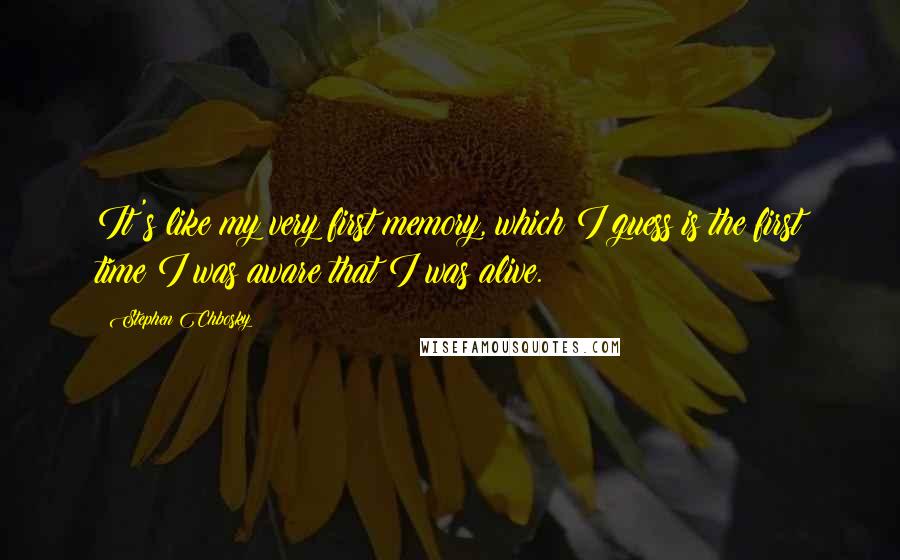 It's like my very first memory, which I guess is the first time I was aware that I was alive.

Stephen Chbosky

WISEFAMOUSQUOTES.COM